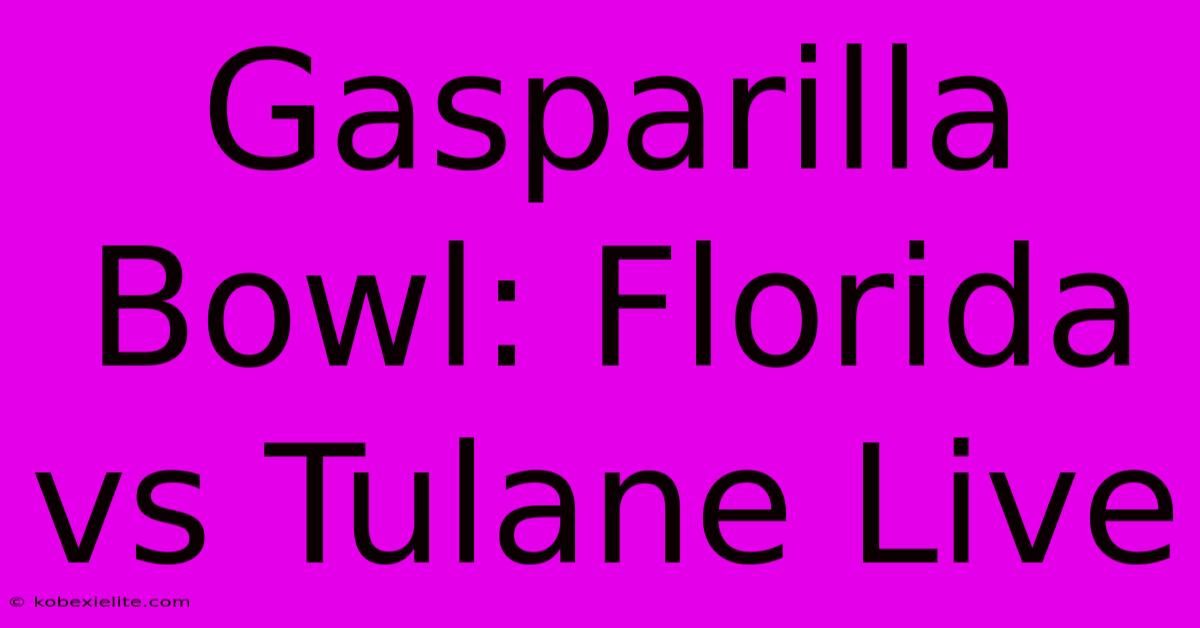 Gasparilla Bowl: Florida vs Tulane Live

© kobexielite.com